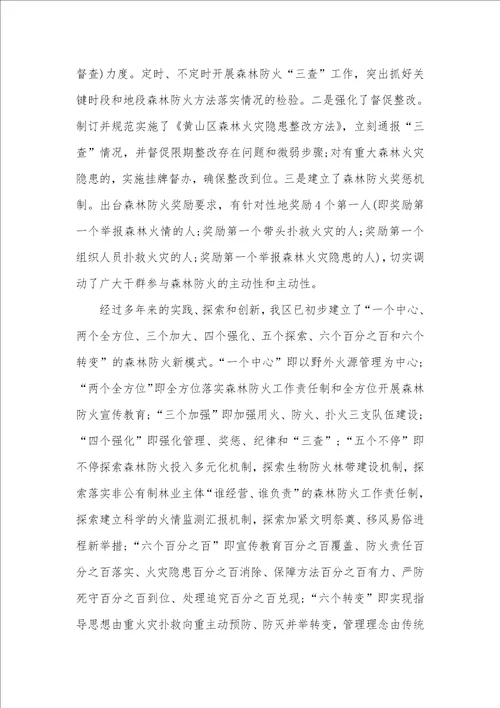 督查)力度。定时、不定时开展森林防火“三查”工作，突出抓好关键时段和地段森林防火方法落实情况的检验。二是强化了督促整改。制订并规范实施了《黄山区森林火灾隐患整改方法》，立刻通报“三查”情况，并督促限期整改存在问题和微弱步骤;对有重大森林火灾隐患的，实施挂牌督办，确保整改到位。三是建立了森林防火奖惩机制。出台森林防火奖励要求，有针对性地奖励4个第一人(即奖励第一个举报森林火情的人;奖励第一个带头扑救火灾的人;奖励第一个组织人员扑救火灾的人;奖励第一个举报森林火灾隐患的人)，切实调动了广大干群参与森林防火的主动性和主动性。

经过多年来的实践、探索和创新，我区已初步建立了“一个中心、两个全方位、三个加大、四个强化、五个探索、六个百分之百和六个转变”的森林防火新模式。“一个中心”即以野外火源管理为中心;“两个全方位”即全方位落实森林防火工作责任制和全方位开展森林防火宣传教育;“三个加强”即加强用火、防火、扑火三支队伍建设;“四个强化”即强化管理、奖惩、纪律和“三查”;“五个不停”即不停探索森林防火投入多元化机制，探索生物防火林带建设机制，探索落实非公有制林业主体“谁经营、谁负责”的森林防火工作责任制，探索建立科学的火情监测汇报机制，探索加紧文明祭奠、移风易俗进程新举措;“六个百分之百”即宣传教育百分之百覆盖、防火责任百分之百落实、火灾隐患百分之百消除、保障方法百分之百有力、严防死守百分之百到位、处理追究百分之百兑现;“六个转变”即实现指导思想由重火灾扑救向重主动预防、防灭并举转变，管理理念由传统